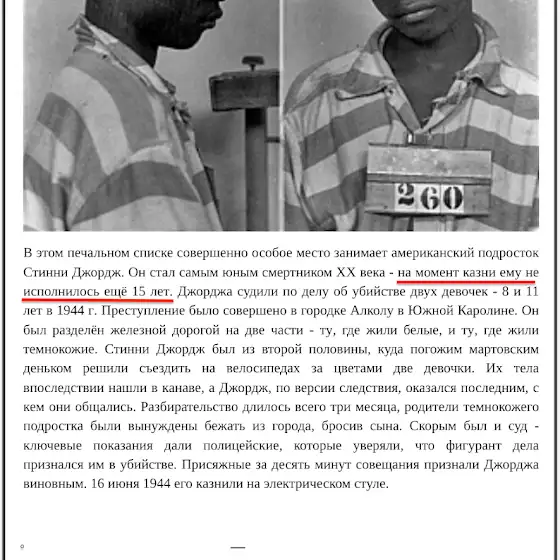 260

В этом печальном списке совершенно особое место занимает американский подросток Стинни Джордж. Он стал самым юным смертником XX века - на момент казни ему не исполнилось ещё 15 лет. Джорджа судили по делу об убийстве двух девочек - 8 и 11 лет в 1944 г. Преступление было совершено в городке Алколу в Южной Каролине. Он был разделён железной дорогой на две части - ту, где жили белые, и ту, где жили темнокожие. Стинни Джордж был из второй половины, куда погожим мартовским деньком решили съездить на велосипедах за цветами две девочки. Их тела впоследствии нашли в канаве, а Джордж, по версии следствия, оказался последним, с кем они общались. Разбирательство длилось всего три месяца, родители темнокожего подростка были вынуждены бежать из города, бросив сына. Скорым был и суд - ключевые показания дали полицейские, которые уверяли, что фигурант дела признался им в убийстве. Присяжные за десять минут совещания признали Джорджа виновным. 16 июня 1944 его казнили на электрическом стуле.